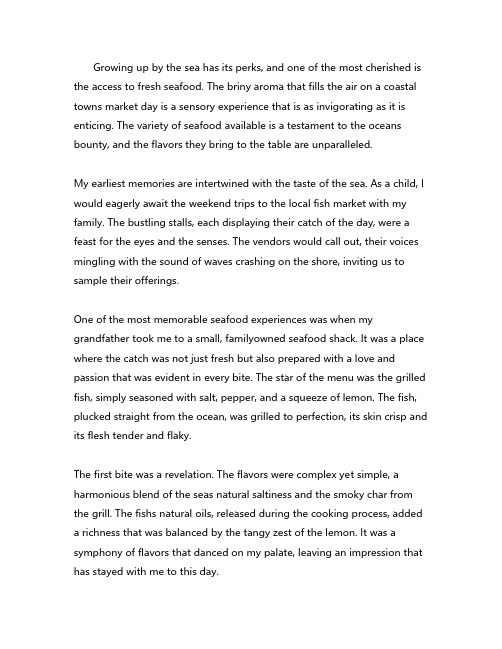 Growing up by the sea has its perks, and one of the most cherished is the access to fresh seafood. The briny aroma that fills the air on a coastal towns market day is a sensory experience that is as invigorating as it is enticing. The variety of seafood available is a testament to the oceans bounty, and the flavors they bring to the table are unparalleled.

My earliest memories are intertwined with the taste of the sea. As a child, I would eagerly await the weekend trips to the local fish market with my family. The bustling stalls, each displaying their catch of the day, were a feast for the eyes and the senses. The vendors would call out, their voices mingling with the sound of waves crashing on the shore, inviting us to sample their offerings.

One of the most memorable seafood experiences was when my grandfather took me to a small, familyowned seafood shack. It was a place where the catch was not just fresh but also prepared with a love and passion that was evident in every bite. The star of the menu was the grilled fish, simply seasoned with salt, pepper, and a squeeze of lemon. The fish, plucked straight from the ocean, was grilled to perfection, its skin crisp and its flesh tender and flaky.

The first bite was a revelation. The flavors were complex yet simple, a harmonious blend of the seas natural saltiness and the smoky char from the grill. The fishs natural oils, released during the cooking process, added a richness that was balanced by the tangy zest of the lemon. It was a symphony of flavors that danced on my palate, leaving an impression that has stayed with me to this day.